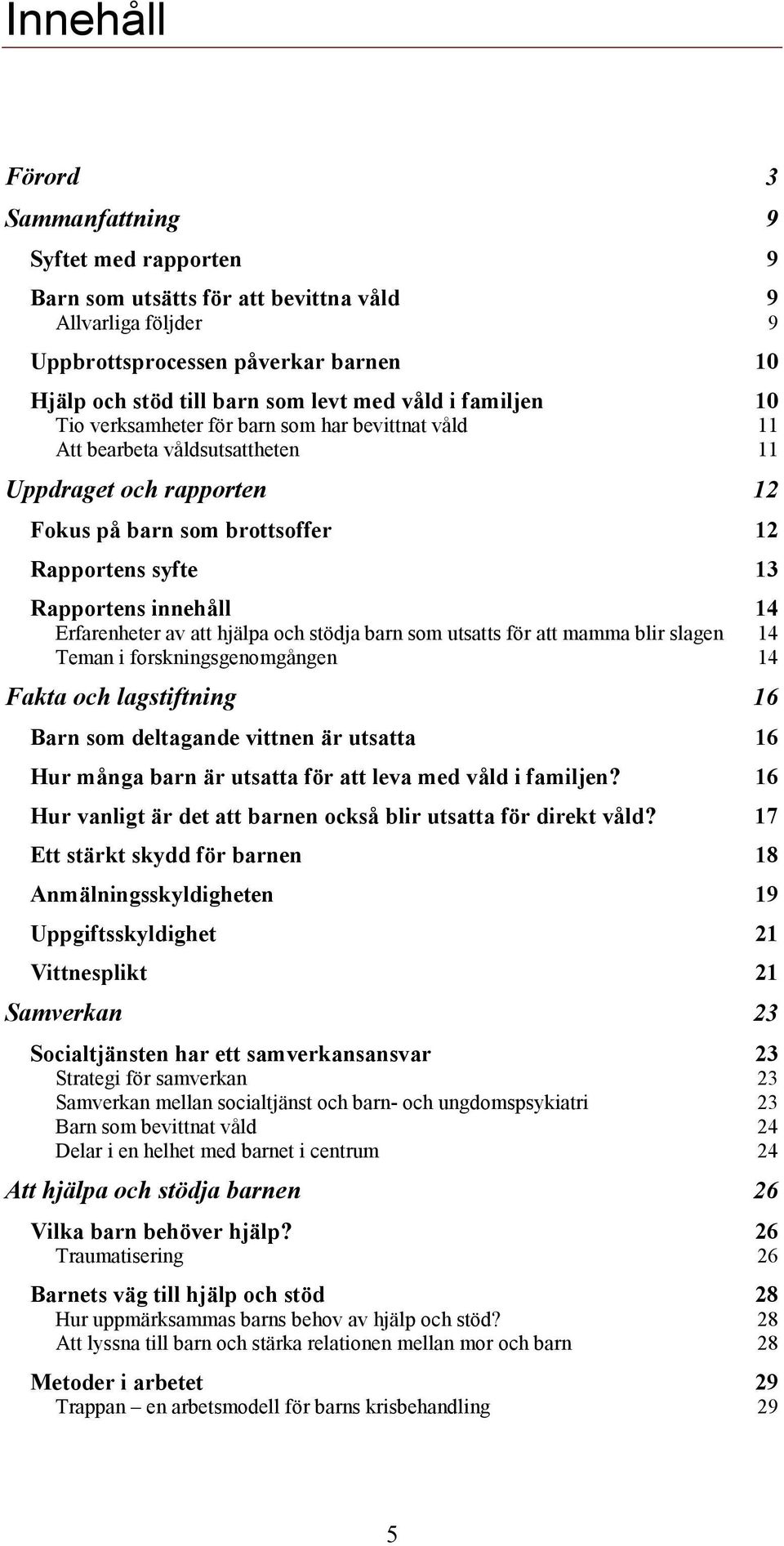 Innehåll

Förord 3

Sammanfattning 9

Syftet med rapporten 9

Barn som utsätts för att bevittna våld 9
Allvarliga följder 9

Uppbrottsprocessen påverkar barnen 10

Hjälp och stöd till barn som levt med våld i familjen 10
Tio verksamheter för barn som har bevittnat våld 11
Att bearbeta våldsutsattheten 11

Uppdraget och rapporten 12

Fokus på barn som brottsoffer 12

Rapportens syfte 13

Rapportens innehåll 14
Erfarenheter av att hjälpa och stödja barn som utsatts för att mamma blir slagen 14
Teman i forskningsgenomgången 14

Fakta och lagstiftning 16

Barn som deltagande vittnen är utsatta 16

Hur många barn är utsatta för att leva med våld i familjen? 16

Hur vanligt är det att barnen också blir utsatta för direkt våld? 17

Ett stärkt skydd för barnen 18

Anmälningsskyldigheten 19

Uppgiftsskyldighet 21

Vittnesplikt 21

Samverkan 23

Socialtjänsten har ett samverkansansvar 23
Strategi för samverkan 23
Samverkan mellan socialtjänst och barn- och ungdomspsykiatri 23
Barn som bevittnat våld 24
Delar i en helhet med barnet i centrum 24

Att hjälpa och stödja barnen 26

Vilka barn behöver hjälp? 26
Traumatisering 26

Barnets väg till hjälp och stöd 28
Hur uppmärksammas barns behov av hjälp och stöd? 28
Att lyssna till barn och stärka relationen mellan mor och barn 28

Metoder i arbetet 29
Trappan – en arbetsmodell för barns krisbehandling 29

5